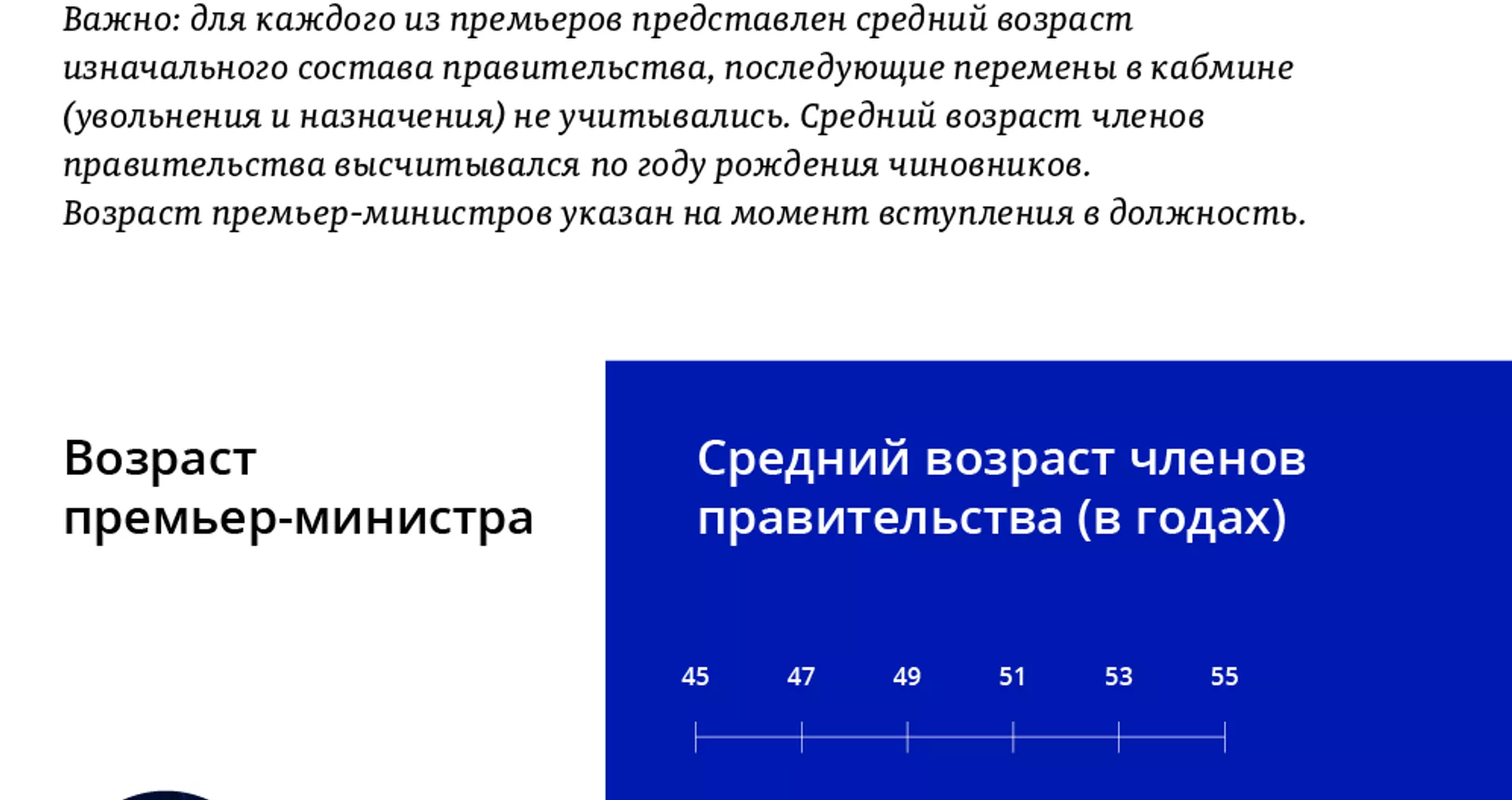 Важно: для каждого из премьеров представлен средний возраст изначального состава правительства, последующие перемены в кабмине (увольнения и назначения) не учитывались. Средний возраст членов правительства высчитывался по году рождения чиновников.
Возраст премьер-министров указан на момент вступления в должность.

Возраст премьер-министра

Средний возраст членов правительства (в годах)

45 47 49 51 53 55